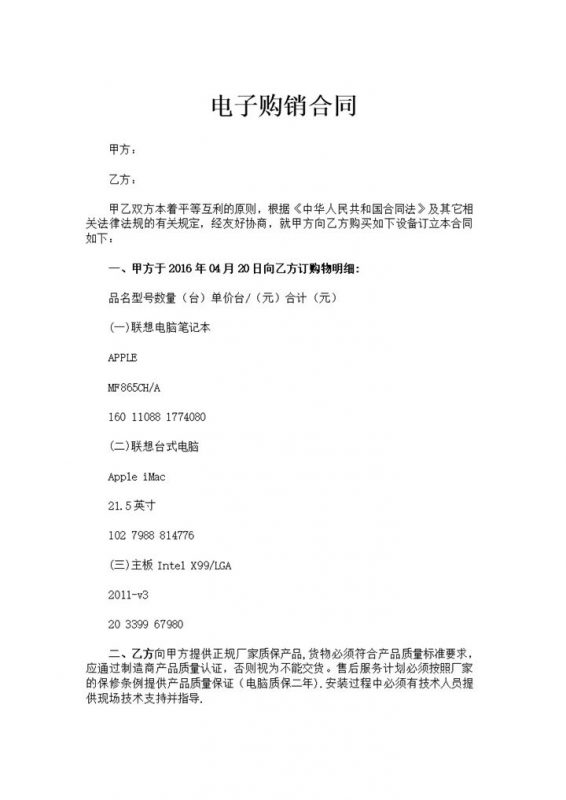 电子购销合同

甲方：

乙方：

甲乙双方本着平等互利的原则，根据《中华人民共和国合同法》及其它相关法律法规的有关规定，经友好协商，就甲方向乙方购买如下设备订立本合同如下：

一、甲方于 2016 年 04 月 20 日向乙方订购物明细：

品名型号数量（台）单价台/（元）合计（元）

(一)联想电脑笔记本

APPLE

MF865CH/A

160 11088 1774080

(二)联想台式电脑

Apple iMac

21.5 英寸

102 7988 814776

(三)主板 Intel X99/LGA

2011-v3

20 3399 67980

二、乙方向甲方提供正规厂家质保产品,货物必须符合产品质量标准要求，应通过制造商产品质量认证，否则视为不能交货。售后服务计划必须按照厂家的保修条例提供产品质量保证（电脑质保二年).安装过程中必须有技术人员提供现场技术支持并指导.